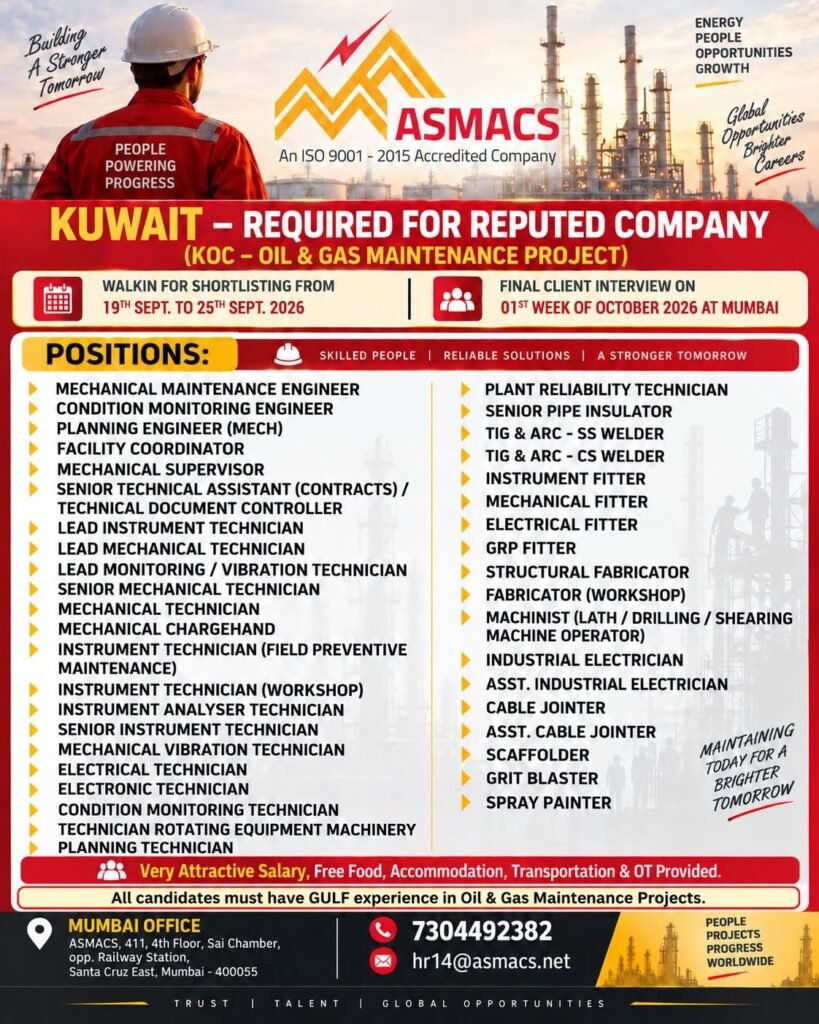 Building A Stronger Tomorrow

PEOPLE POWERING PROGRESS

ASMACS
An ISO 9001 - 2015 Accredited Company

ENERGY
PEOPLE
OPPORTUNITIES
GROWTH

Global Opportunities Brighter Careers

KUWAIT – REQUIRED FOR REPUTED COMPANY
(KOC – OIL & GAS MAINTENANCE PROJECT)

WALKIN FOR SHORTLISTING FROM
19$^{TH}$ SEPT. TO 25$^{TH}$ SEPT. 2026

FINAL CLIENT INTERVIEW ON
01$^{ST}$ WEEK OF OCTOBER 2026 AT MUMBAI

POSITIONS:

SKILLED PEOPLE | RELIABLE SOLUTIONS | A STRONGER TOMORROW

MECHANICAL MAINTENANCE ENGINEER
CONDITION MONITORING ENGINEER
PLANNING ENGINEER (MECH)
FACILITY COORDINATOR
MECHANICAL SUPERVISOR
SENIOR TECHNICAL ASSISTANT (CONTRACTS) / TECHNICAL DOCUMENT CONTROLLER
LEAD INSTRUMENT TECHNICIAN
LEAD MECHANICAL TECHNICIAN
LEAD MONITORING / VIBRATION TECHNICIAN
SENIOR MECHANICAL TECHNICIAN
MECHANICAL TECHNICIAN
MECHANICAL CHARGEHAND
INSTRUMENT TECHNICIAN (FIELD PREVENTIVE MAINTENANCE)
INSTRUMENT TECHNICIAN (WORKSHOP)
INSTRUMENT ANALYSER TECHNICIAN
SENIOR INSTRUMENT TECHNICIAN
MECHANICAL VIBRATION TECHNICIAN
ELECTRICAL TECHNICIAN
ELECTRONIC TECHNICIAN
CONDITION MONITORING TECHNICIAN
TECHNICIAN ROTATING EQUIPMENT MACHINERY
PLANNING TECHNICIAN

PLANT RELIABILITY TECHNICIAN
SENIOR PIPE INSULATOR
TIG & ARC - SS WELDER
TIG & ARC - CS WELDER
INSTRUMENT FITTER
MECHANICAL FITTER
ELECTRICAL FITTER
GRP FITTER
STRUCTURAL FABRICATOR
FABRICATOR (WORKSHOP)
MACHINIST (LATH / DRILLING / SHEARING MACHINE OPERATOR)
INDUSTRIAL ELECTRICIAN
ASST. INDUSTRIAL ELECTRICIAN
CABLE JOINTER
ASST. CABLE JOINTER
SCAFFOLDER
GRIT BLASTER
SPRAY PAINTER

MAINTAINING TODAY FOR A BRIGHTER TOMORROW

Very Attractive Salary, Free Food, Accommodation, Transportation & OT Provided.

All candidates must have GULF experience in Oil & Gas Maintenance Projects.

MUMBAI OFFICE
ASMACS, 411, 4th Floor, Sai Chamber, opp. Railway Station, Santa Cruz East, Mumbai - 400055

7304492382
hr14@asmacs.net

PEOPLE
PROJECTS
PROGRESS
WORLDWIDE

TRUST | TALENT | GLOBAL OPPORTUNITIES